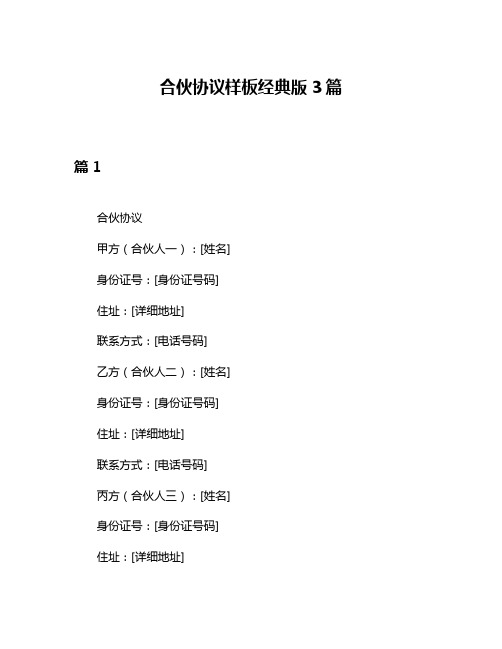 合伙协议样板经典版 3 篇

篇 1

合伙协议

甲方（合伙人一）：[姓名]

身份证号：[身份证号码]

住址：[详细地址]

联系方式：[电话号码]

乙方（合伙人二）：[姓名]

身份证号：[身份证号码]

住址：[详细地址]

联系方式：[电话号码]

丙方（合伙人三）：[姓名]

身份证号：[身份证号码]

住址：[详细地址]